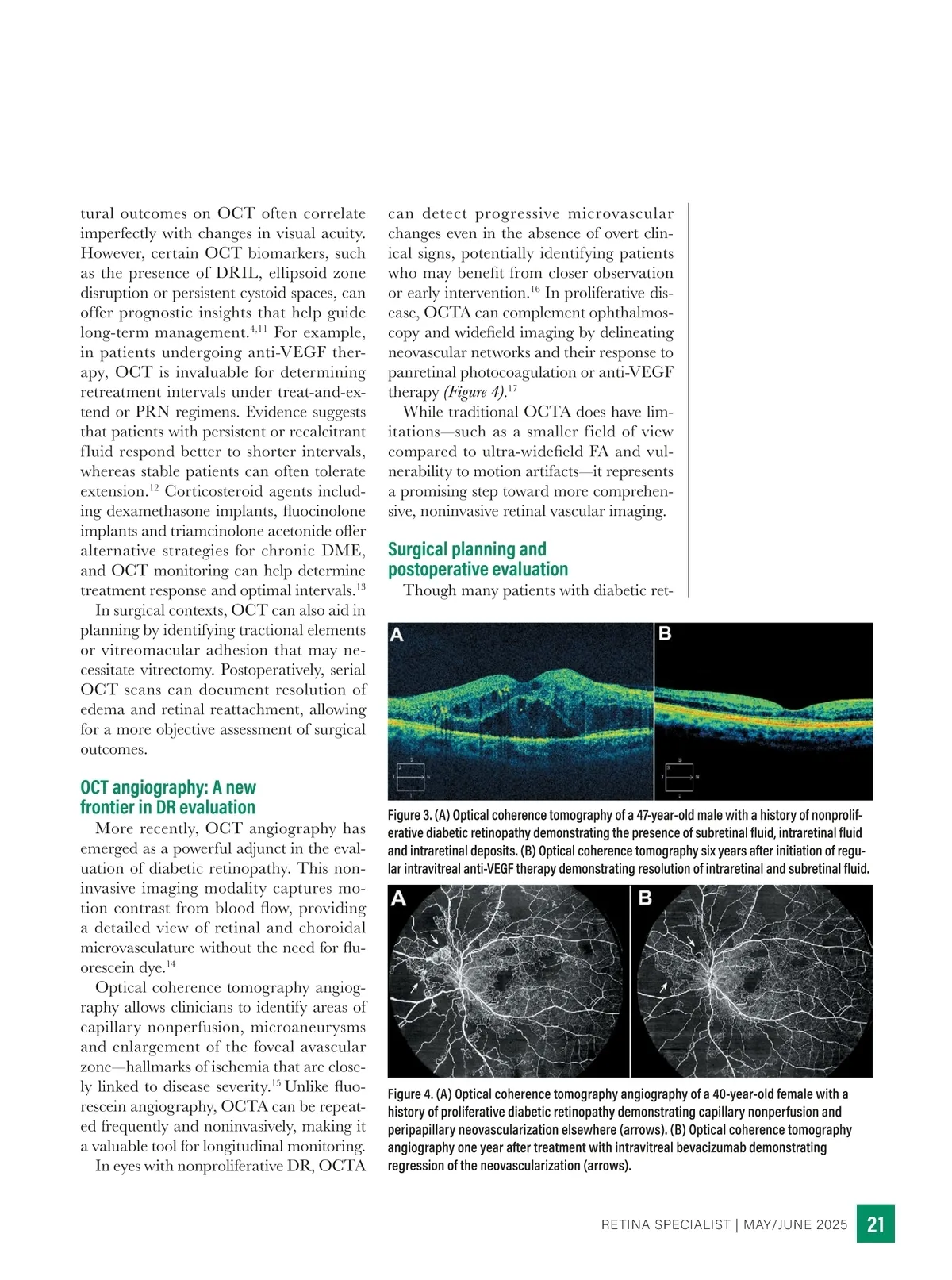 tural outcomes on OCT often correlate imperfectly with changes in visual acuity. However, certain OCT biomarkers, such as the presence of DRIL, ellipsoid zone disruption or persistent cystoid spaces, can offer prognostic insights that help guide long-term management.$^{4,11}$ For example, in patients undergoing anti-VEGF therapy, OCT is invaluable for determining retreatment intervals under treat-and-extend or PRN regimens. Evidence suggests that patients with persistent or recalcitrant fluid respond better to shorter intervals, whereas stable patients can often tolerate extension.$^{12}$ Corticosteroid agents including dexamethasone implants, fluocinolone implants and triamcinolone acetonide offer alternative strategies for chronic DME, and OCT monitoring can help determine treatment response and optimal intervals.$^{13}$

In surgical contexts, OCT can also aid in planning by identifying tractional elements or vitreomacular adhesion that may necessitate vitrectomy. Postoperatively, serial OCT scans can document resolution of edema and retinal reattachment, allowing for a more objective assessment of surgical outcomes.

OCT angiography: A new frontier in DR evaluation

More recently, OCT angiography has emerged as a powerful adjunct in the evaluation of diabetic retinopathy. This noninvasive imaging modality captures motion contrast from blood flow, providing a detailed view of retinal and choroidal microvasculature without the need for fluorescein dye.$^{14}$

Optical coherence tomography angiography allows clinicians to identify areas of capillary nonperfusion, microaneurysms and enlargement of the foveal avascular zone—hallmarks of ischemia that are closely linked to disease severity.$^{15}$ Unlike fluorescein angiography, OCTA can be repeated frequently and noninvasively, making it a valuable tool for longitudinal monitoring.

In eyes with nonproliferative DR, OCTA can detect progressive microvascular changes even in the absence of overt clinical signs, potentially identifying patients who may benefit from closer observation or early intervention.$^{16}$ In proliferative disease, OCTA can complement ophthalmoscopy and widefield imaging by delineating neovascular networks and their response to panretinal photocoagulation or anti-VEGF therapy (Figure 4).$^{17}$

While traditional OCTA does have limitations—such as a smaller field of view compared to ultra-widefield FA and vulnerability to motion artifacts—it represents a promising step toward more comprehensive, noninvasive retinal vascular imaging.

Surgical planning and postoperative evaluation

Though many patients with diabetic ret-

A

B

Figure 3. (A) Optical coherence tomography of a 47-year-old male with a history of nonproliferative diabetic retinopathy demonstrating the presence of subretinal fluid, intraretinal fluid and intraretinal deposits. (B) Optical coherence tomography six years after initiation of regular intravitreal anti-VEGF therapy demonstrating resolution of intraretinal and subretinal fluid.

A

B

Figure 4. (A) Optical coherence tomography angiography of a 40-year-old female with a history of proliferative diabetic retinopathy demonstrating capillary nonperfusion and peripapillary neovascularization elsewhere (arrows). (B) Optical coherence tomography angiography one year after treatment with intravitreal bevacizumab demonstrating regression of the neovascularization (arrows).

RETINA SPECIALIST | MAY/JUNE 2025 21